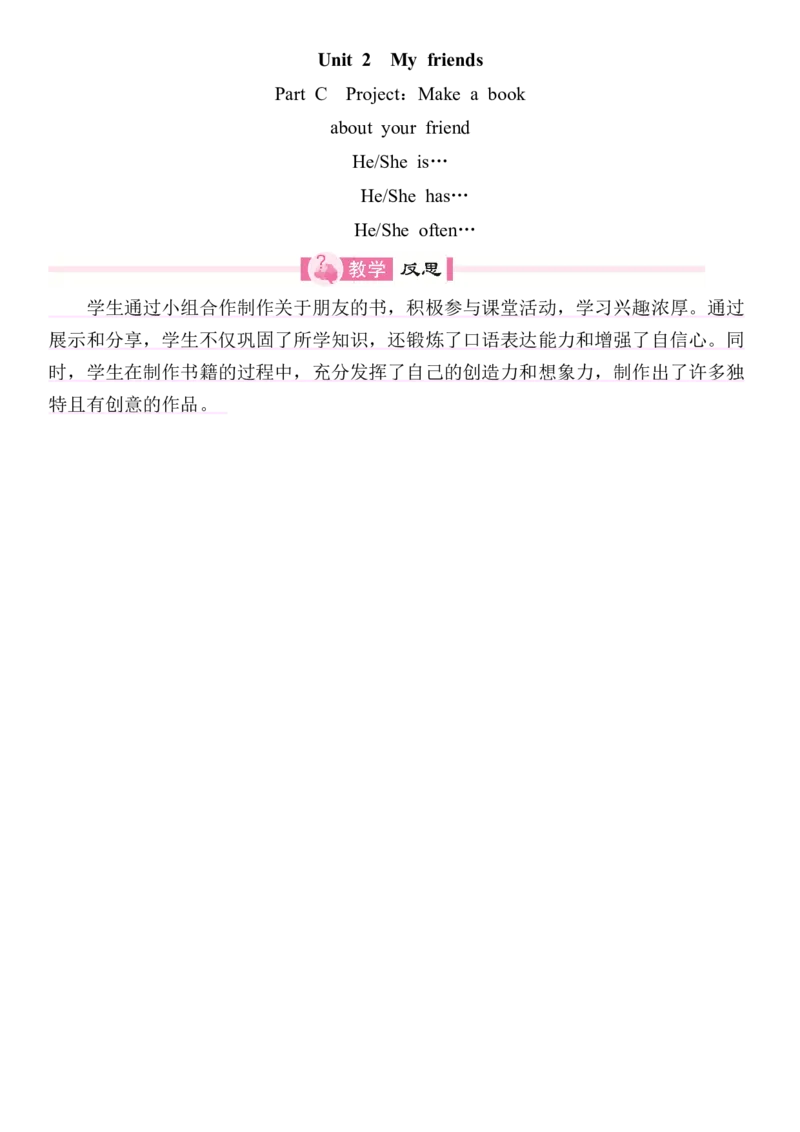 Unit 2 My friends

Part C Project：Make a book about your friend

He/She is…

He/She has…

He/She often…

教学 反思

学生通过小组合作制作关于朋友的书，积极参与课堂活动，学习兴趣浓厚。通过展示和分享，学生不仅巩固了所学知识，还锻炼了口语表达能力和增强了自信心。同时，学生在制作书籍的过程中，充分发挥了自己的创造力和想象力，制作出了许多独特且有创意的作品。